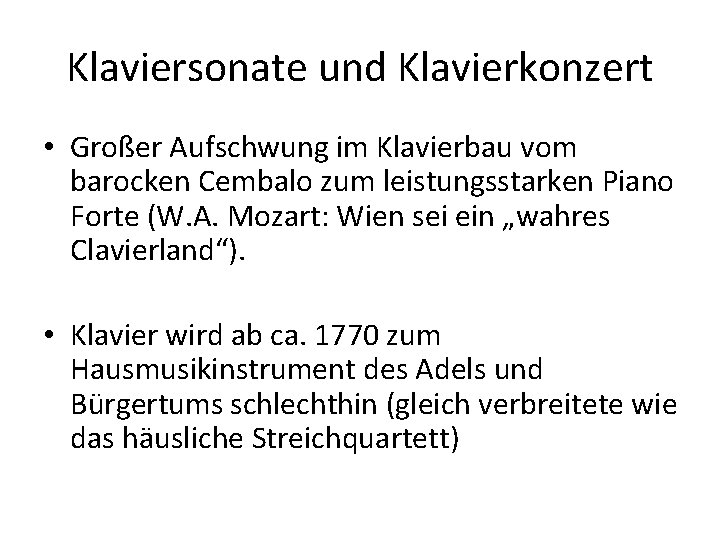 Klaviersonate und Klavierkonzert

• Großer Aufschwung im Klavierbau vom barocken Cembalo zum leistungsstarken Piano Forte (W.A. Mozart: Wien sei ein „wahres Clavierland“).

• Klavier wird ab ca. 1770 zum Hausmusikinstrument des Adels und Bürgertums schlechthin (gleich verbreitete wie das häusliche Streichquartett)